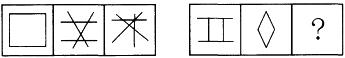 ?